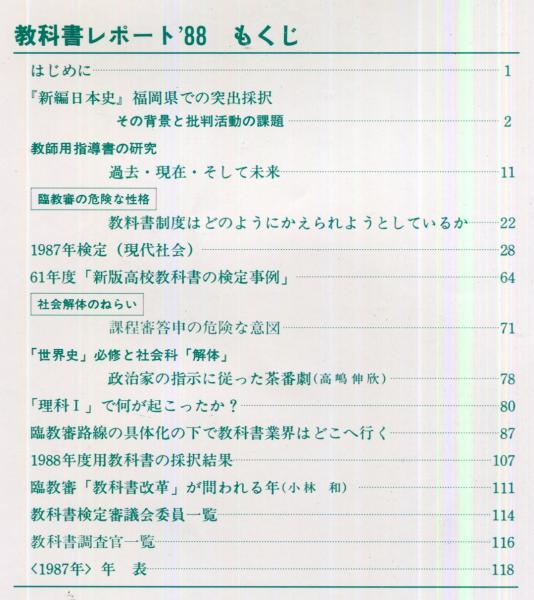 教科書レポート'88　もくじ

はじめに……1

『新編日本史』福岡県での突出採択

その背景と批判活動の課題……2

教師用指導書の研究

過去・現在・そして未来……11

臨教審の危険な性格

教科書制度はどのようにかえられようとしているか……22

1987年検定（現代社会）……28

61年度「新版高校教科書の検定事例」……64

社会解体のねらい

課程審答申の危険な意図……71

「世界史」必修と社会科「解体」

政治家の指示に従った茶番劇（高嶋伸欣）……78

「理科Ⅰ」で何が起こったか？……80

臨教審路線の具体化の下で教科書業界はどこへ行く……87

1988年度用教科書の採択結果……107

臨教審「教科書改革」が問われる年（小林　和）……111

教科書検定審議会委員一覧……114

教科書調査官一覧……116

〈1987年〉年　表……118